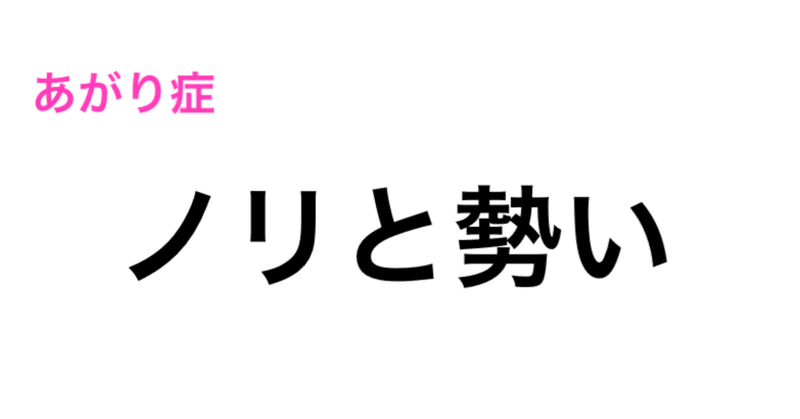 あがり症

ノリと勢い